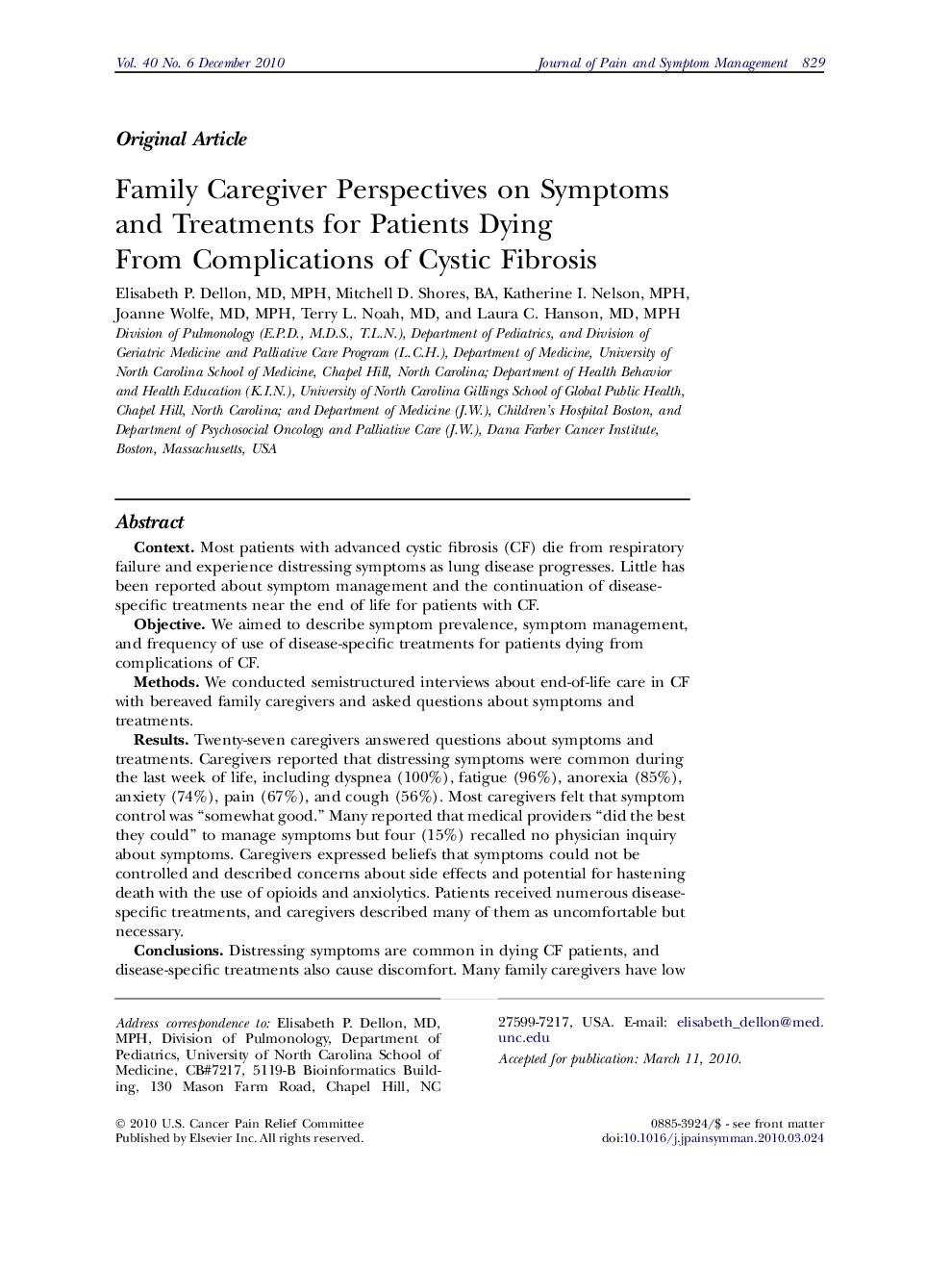 Vol. 40 No. 6 December 2010 Journal of Pain and Symptom Management 829

Original Article

Family Caregiver Perspectives on Symptoms and Treatments for Patients Dying From Complications of Cystic Fibrosis

Elisabeth P. Dellon, MD, MPH, Mitchell D. Shores, BA, Katherine I. Nelson, MPH, Joanne Wolfe, MD, MPH, Terry L. Noah, MD, and Laura C. Hanson, MD, MPH
Division of Pulmonology (E.P.D., M.D.S., T.L.N.), Department of Pediatrics, and Division of Geriatric Medicine and Palliative Care Program (L.C.H.), Department of Medicine, University of North Carolina School of Medicine, Chapel Hill, North Carolina; Department of Health Behavior and Health Education (K.I.N.), University of North Carolina Gillings School of Global Public Health, Chapel Hill, North Carolina; and Department of Medicine (J.W.), Children's Hospital Boston, and Department of Psychosocial Oncology and Palliative Care (J.W.), Dana Farber Cancer Institute, Boston, Massachusetts, USA

Abstract

Context. Most patients with advanced cystic fibrosis (CF) die from respiratory failure and experience distressing symptoms as lung disease progresses. Little has been reported about symptom management and the continuation of disease-specific treatments near the end of life for patients with CF.

Objective. We aimed to describe symptom prevalence, symptom management, and frequency of use of disease-specific treatments for patients dying from complications of CF.

Methods. We conducted semistructured interviews about end-of-life care in CF with bereaved family caregivers and asked questions about symptoms and treatments.

Results. Twenty-seven caregivers answered questions about symptoms and treatments. Caregivers reported that distressing symptoms were common during the last week of life, including dyspnea (100%), fatigue (96%), anorexia (85%), anxiety (74%), pain (67%), and cough (56%). Most caregivers felt that symptom control was "somewhat good." Many reported that medical providers "did the best they could" to manage symptoms but four (15%) recalled no physician inquiry about symptoms. Caregivers expressed beliefs that symptoms could not be controlled and described concerns about side effects and potential for hastening death with the use of opioids and anxiolytics. Patients received numerous disease-specific treatments, and caregivers described many of them as uncomfortable but necessary.

Conclusions. Distressing symptoms are common in dying CF patients, and disease-specific treatments also cause discomfort. Many family caregivers have low

Address correspondence to: Elisabeth P. Dellon, MD, MPH, Division of Pulmonology, Department of Pediatrics, University of North Carolina School of Medicine, CB#7217, 5119-B Bioinformatics Building, 130 Mason Farm Road, Chapel Hill, NC 27599-7217, USA. E-mail: elisabeth_dellon@med.unc.edu

Accepted for publication: March 11, 2010.

© 2010 U.S. Cancer Pain Relief Committee
Published by Elsevier Inc. All rights reserved.

0885-3924/$ - see front matter
doi:10.1016/j.jpainsymman.2010.03.024